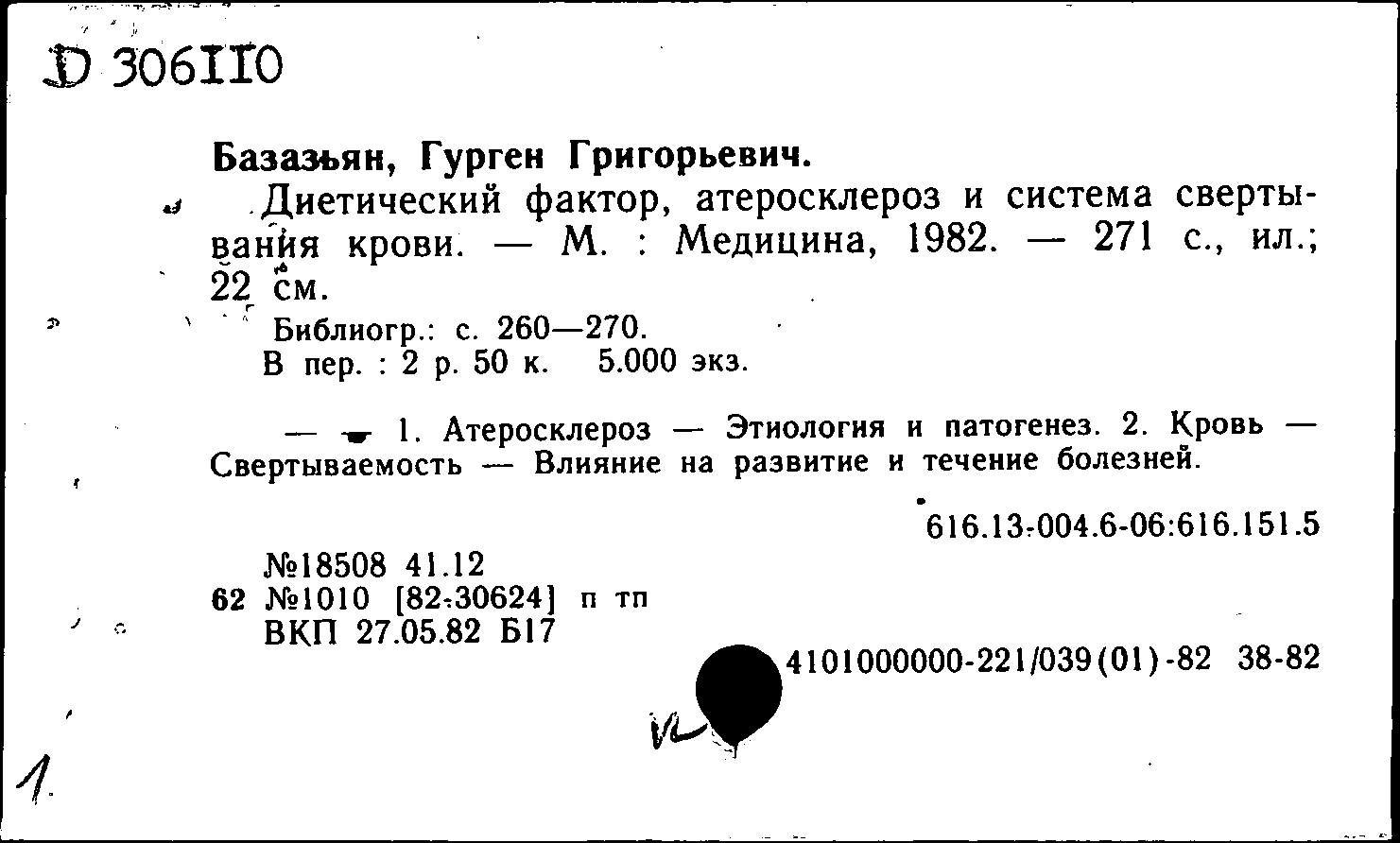 D 306110

Базазьян, Гурген Григорьевич.

Диетический фактор, атеросклероз и система свертывания крови. — М. : Медицина, 1982. — 271 с., ил.; 22 см.

Библиогр.: с. 260—270.
В пер. : 2 р. 50 к. 5.000 экз.

— 1. Атеросклероз — Этиология и патогенез. 2. Кровь — Свертываемость — Влияние на развитие и течение болезней.

616.13-004.6-06:616.151.5

№18508 41.12
62 №1010 [82-30624] п тп
ВКП 27.05.82 Б17

4101000000-221/039(01)-82 38-82

1.